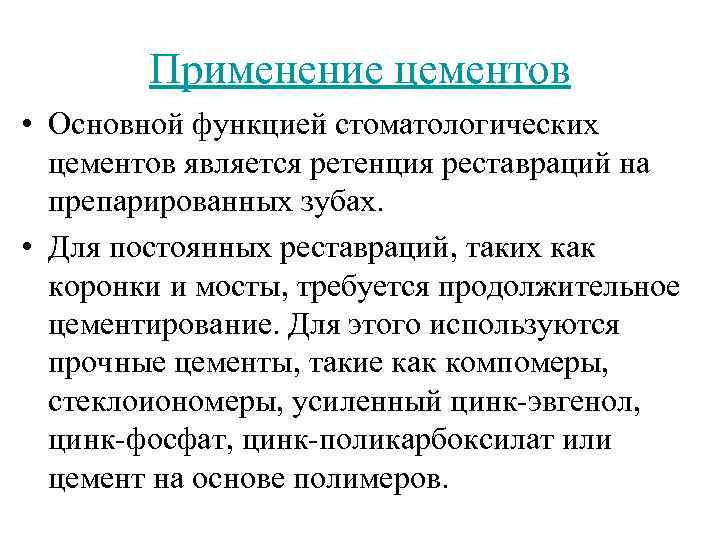 Применение цементов

• Основной функцией стоматологических цементов является ретенция реставраций на препарированных зубах.

• Для постоянных реставраций, таких как коронки и мосты, требуется продолжительное цементирование. Для этого используются прочные цементы, такие как компомеры, стеклоиономеры, усиленный цинк-эвгенол, цинк-фосфат, цинк-поликарбоксилат или цемент на основе полимеров.